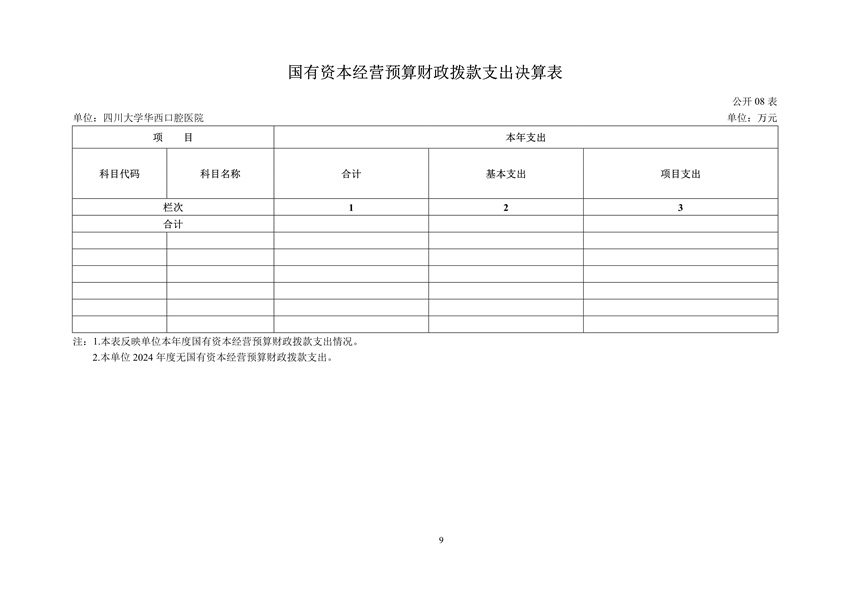 国有资本经营预算财政拨款支出决算表

公开 08 表

单位：四川大学华西口腔医院

单位：万元

| 项　目 | | 本年支出 | | |
|---|---|---|---|---|
| 科目代码 | 科目名称 | 合计 | 基本支出 | 项目支出 |
| 栏次 | | 1 | 2 | 3 |
| 合计 | | | | |
| | | | | |
| | | | | |
| | | | | |
| | | | | |
| | | | | |
| | | | | |

注：1.本表反映单位本年度国有资本经营预算财政拨款支出情况。

2.本单位 2024 年度无国有资本经营预算财政拨款支出。

9